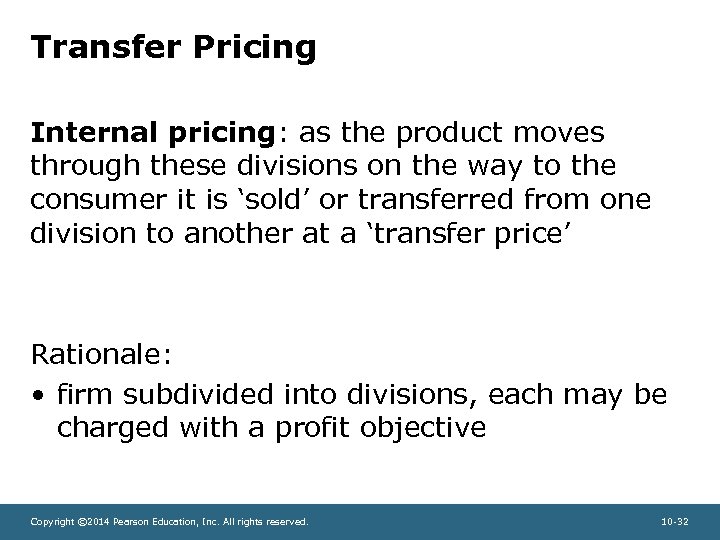 Transfer Pricing

Internal pricing: as the product moves through these divisions on the way to the consumer it is ‘sold’ or transferred from one division to another at a ‘transfer price’

Rationale:

• firm subdivided into divisions, each may be charged with a profit objective

Copyright ©2014 Pearson Education, Inc. All rights reserved.

10-32